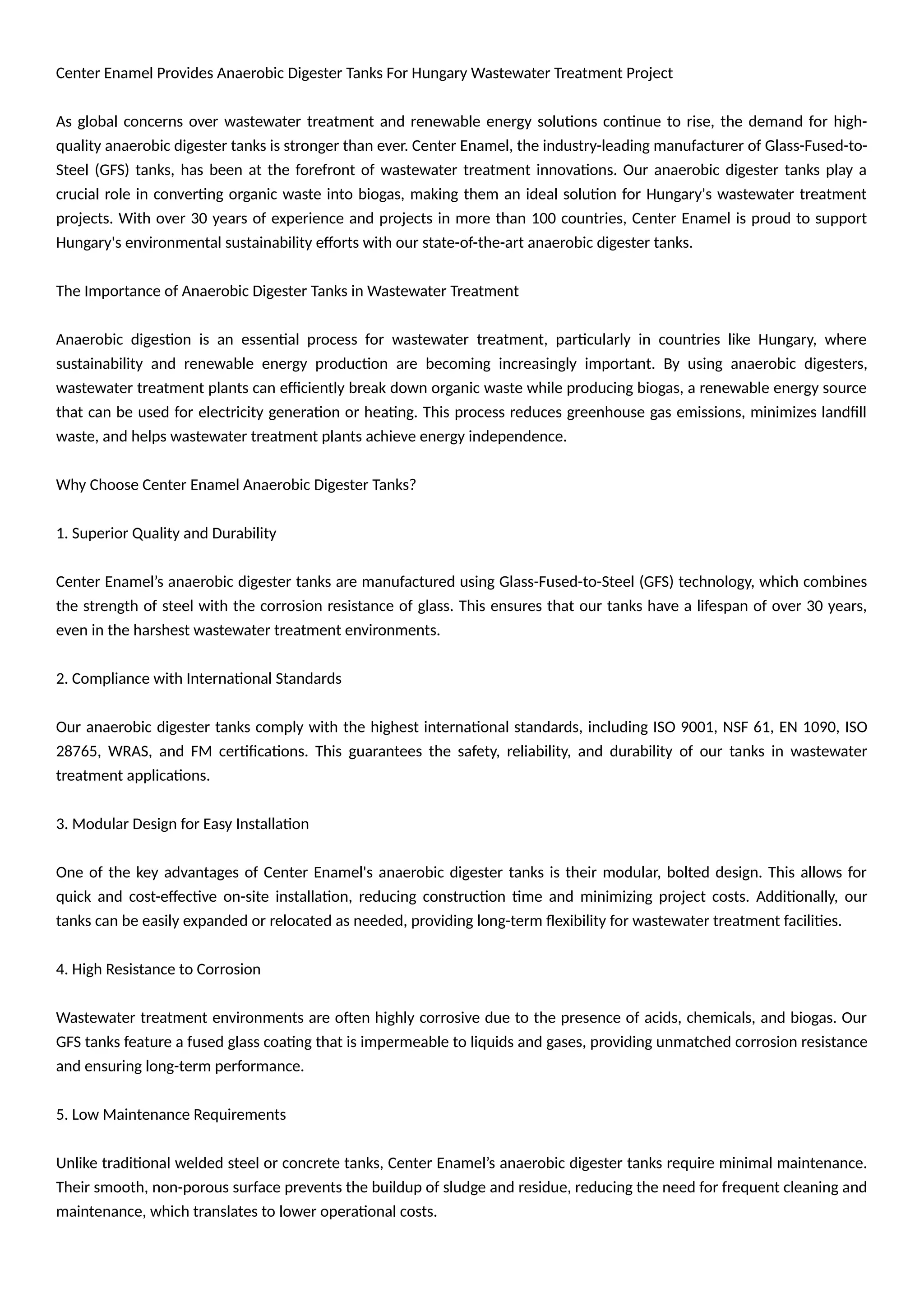 Center Enamel Provides Anaerobic Digester Tanks For Hungary Wastewater Treatment Project

As global concerns over wastewater treatment and renewable energy solutions continue to rise, the demand for high-quality anaerobic digester tanks is stronger than ever. Center Enamel, the industry-leading manufacturer of Glass-Fused-to-Steel (GFS) tanks, has been at the forefront of wastewater treatment innovations. Our anaerobic digester tanks play a crucial role in converting organic waste into biogas, making them an ideal solution for Hungary's wastewater treatment projects. With over 30 years of experience and projects in more than 100 countries, Center Enamel is proud to support Hungary's environmental sustainability efforts with our state-of-the-art anaerobic digester tanks.

The Importance of Anaerobic Digester Tanks in Wastewater Treatment

Anaerobic digestion is an essential process for wastewater treatment, particularly in countries like Hungary, where sustainability and renewable energy production are becoming increasingly important. By using anaerobic digesters, wastewater treatment plants can efficiently break down organic waste while producing biogas, a renewable energy source that can be used for electricity generation or heating. This process reduces greenhouse gas emissions, minimizes landfill waste, and helps wastewater treatment plants achieve energy independence.

Why Choose Center Enamel Anaerobic Digester Tanks?

1. Superior Quality and Durability

Center Enamel’s anaerobic digester tanks are manufactured using Glass-Fused-to-Steel (GFS) technology, which combines the strength of steel with the corrosion resistance of glass. This ensures that our tanks have a lifespan of over 30 years, even in the harshest wastewater treatment environments.

2. Compliance with International Standards

Our anaerobic digester tanks comply with the highest international standards, including ISO 9001, NSF 61, EN 1090, ISO 28765, WRAS, and FM certifications. This guarantees the safety, reliability, and durability of our tanks in wastewater treatment applications.

3. Modular Design for Easy Installation

One of the key advantages of Center Enamel's anaerobic digester tanks is their modular, bolted design. This allows for quick and cost-effective on-site installation, reducing construction time and minimizing project costs. Additionally, our tanks can be easily expanded or relocated as needed, providing long-term flexibility for wastewater treatment facilities.

4. High Resistance to Corrosion

Wastewater treatment environments are often highly corrosive due to the presence of acids, chemicals, and biogas. Our GFS tanks feature a fused glass coating that is impermeable to liquids and gases, providing unmatched corrosion resistance and ensuring long-term performance.

5. Low Maintenance Requirements

Unlike traditional welded steel or concrete tanks, Center Enamel’s anaerobic digester tanks require minimal maintenance. Their smooth, non-porous surface prevents the buildup of sludge and residue, reducing the need for frequent cleaning and maintenance, which translates to lower operational costs.